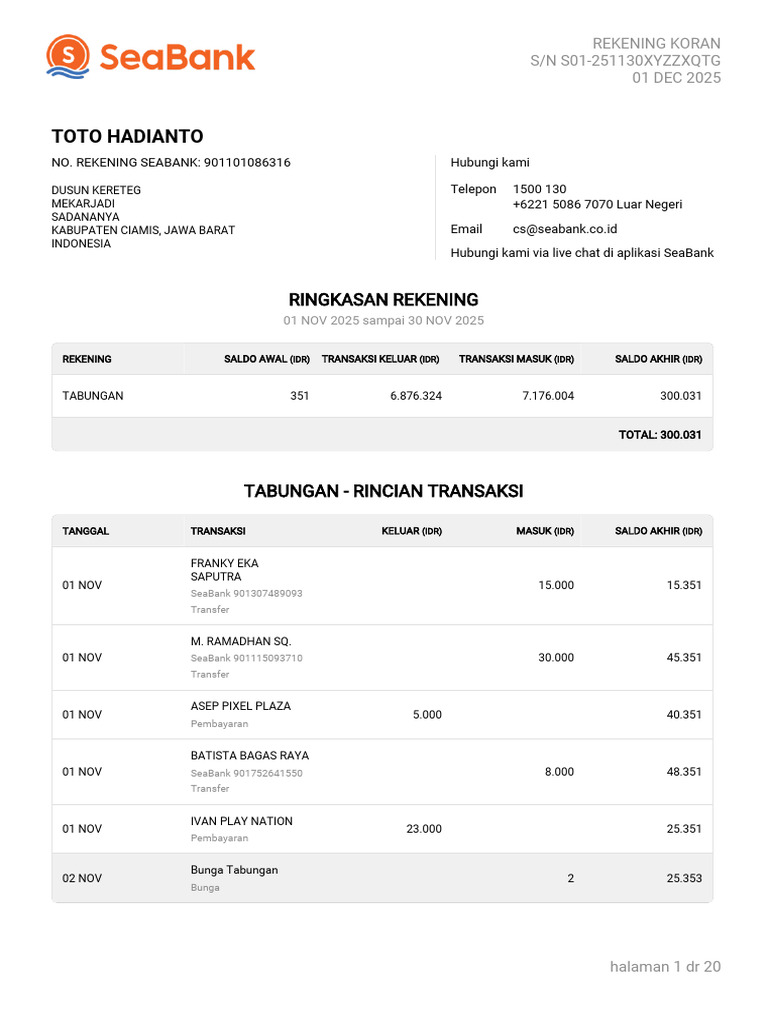 SeaBank

REKENING KORAN
S/N S01-251130XYZZXQTG
01 DEC 2025

TOTO HADIANTO

NO. REKENING SEABANK: 901101086316

DUSUN KERETEG
MEKARJADI
SADANANYA
KABUPATEN CIAMIS, JAWA BARAT
INDONESIA

Hubungi kami

Telepon 1500 130
+6221 5086 7070 Luar Negeri

Email cs@seabank.co.id

Hubungi kami via live chat di aplikasi SeaBank

RINGKASAN REKENING

01 NOV 2025 sampai 30 NOV 2025

| REKENING | SALDO AWAL (IDR) | TRANSAKSI KELUAR (IDR) | TRANSAKSI MASUK (IDR) | SALDO AKHIR (IDR) |
|---|---|---|---|---|
| TABUNGAN | 351 | 6.876.324 | 7.176.004 | 300.031 |
| | | | | TOTAL: 300.031 |

TABUNGAN - RINCIAN TRANSAKSI

| TANGGAL | TRANSAKSI | KELUAR (IDR) | MASUK (IDR) | SALDO AKHIR (IDR) |
|---|---|---|---|---|
| 01 NOV | FRANKY EKA SAPUTRA SeaBank 901307489093 Transfer | | 15.000 | 15.351 |
| 01 NOV | M. RAMADHAN SQ. SeaBank 901115093710 Transfer | | 30.000 | 45.351 |
| 01 NOV | ASEP PIXEL PLAZA Pembayaran | 5.000 | | 40.351 |
| 01 NOV | BATISTA BAGAS RAYA SeaBank 901752641550 Transfer | | 8.000 | 48.351 |
| 01 NOV | IVAN PLAY NATION Pembayaran | 23.000 | | 25.351 |
| 02 NOV | Bunga Tabungan Bunga | | 2 | 25.353 |

halaman 1 dr 20